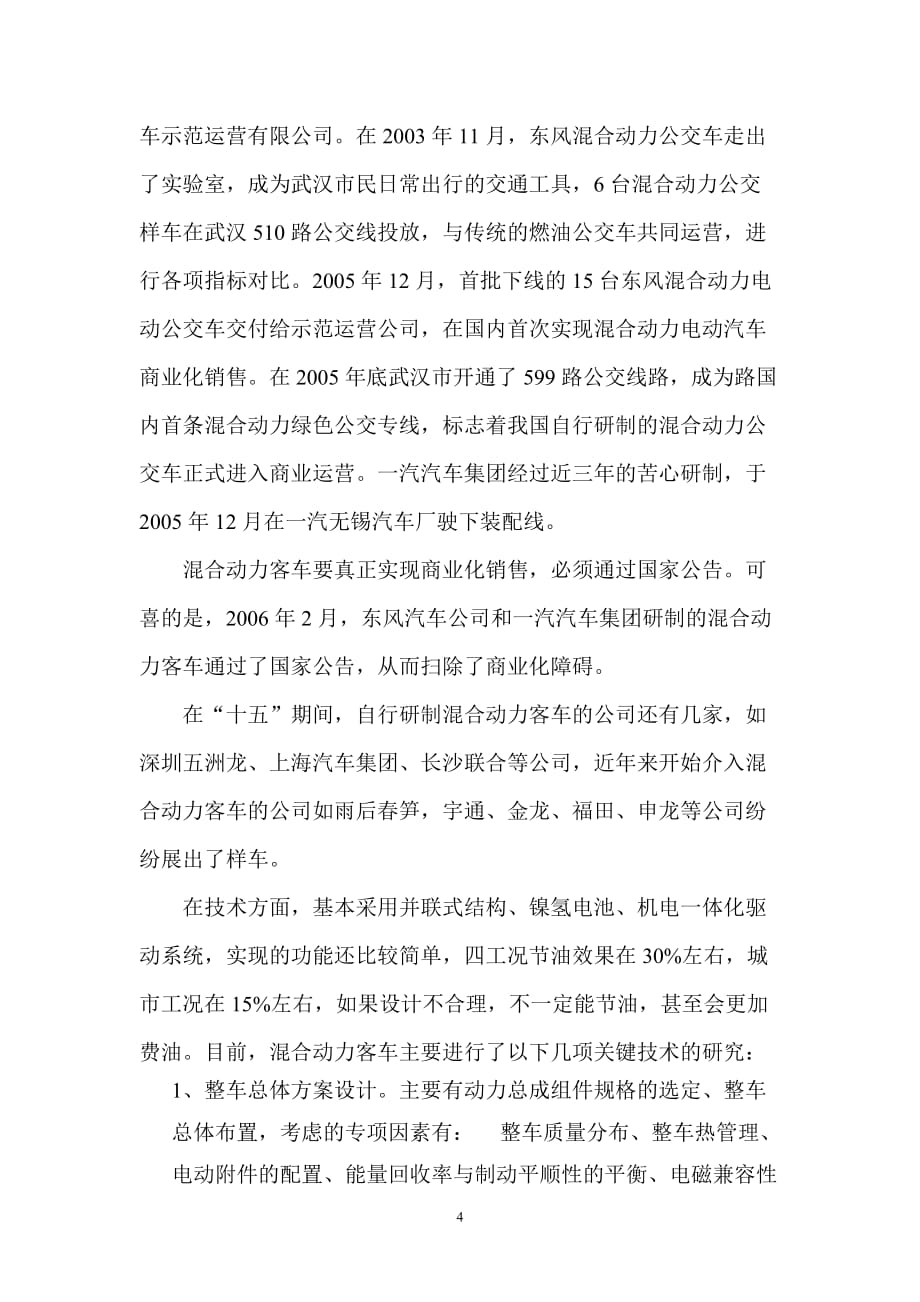 车示范运营有限公司。在 2003 年 11 月，东风混合动力公交车走出了实验室，成为武汉市民日常出行的交通工具，6 台混合动力公交样车在武汉 510 路公交线投放，与传统的燃油公交车共同运营，进行各项指标对比。2005 年 12 月，首批下线的 15 台东风混合动力电动公交车交付给示范运营公司，在国内首次实现混合动力电动汽车商业化销售。在 2005 年底武汉市开通了 599 路公交线路，成为路国内首条混合动力绿色公交专线，标志着我国自行研制的混合动力公交车正式进入商业运营。一汽汽车集团经过近三年的苦心研制，于 2005 年 12 月在一汽无锡汽车厂驶下装配线。

混合动力客车要真正实现商业化销售，必须通过国家公告。可喜的是，2006 年 2 月，东风汽车公司和一汽汽车集团研制的混合动力客车通过了国家公告，从而扫除了商业化障碍。

在“十五”期间，自行研制混合动力客车的公司还有几家，如深圳五洲龙、上海汽车集团、长沙联合等公司，近年来开始介入混合动力客车的公司如雨后春笋，宇通、金龙、福田、申龙等公司纷纷展出了样车。

在技术方面，基本采用并联式结构、镍氢电池、机电一体化驱动系统，实现的功能还比较简单，四工况节油效果在 30%左右，城市工况在 15%左右，如果设计不合理，不一定能节油，甚至会更加费油。目前，混合动力客车主要进行了以下几项关键技术的研究：

1、整车总体方案设计。主要有动力总成组件规格的选定、整车总体布置，考虑的专项因素有： 整车质量分布、整车热管理、电动附件的配置、能量回收率与制动平顺性的平衡、电磁兼容性

4